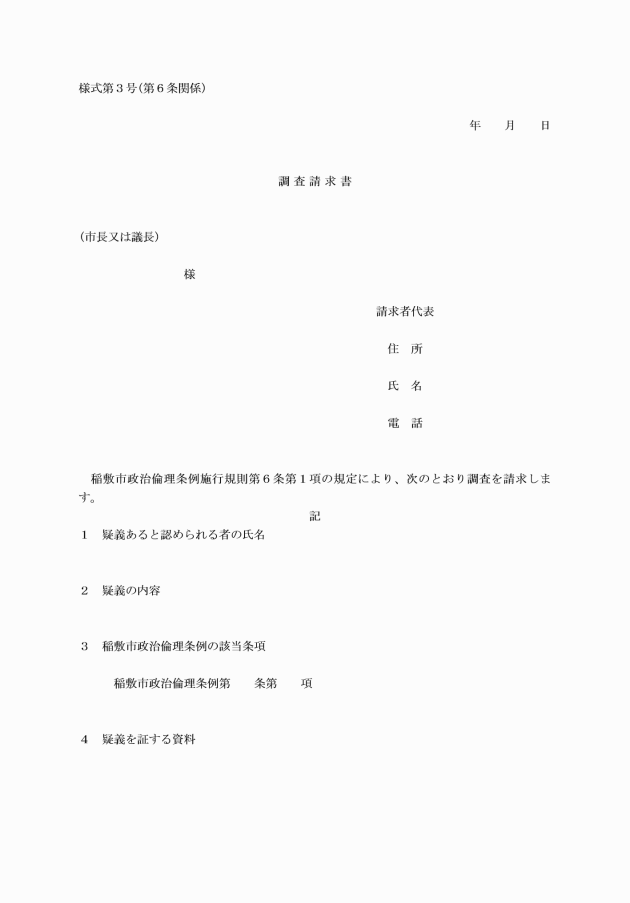 様式第３号(第６条関係)

年　　月　　日

調査請求書

(市長又は議長)

様

請求者代表

住　所

氏　名

電　話

稲敷市政治倫理条例施行規則第６条第１項の規定により、次のとおり調査を請求します。

記

１　疑義あると認められる者の氏名

２　疑義の内容

３　稲敷市政治倫理条例の該当条項

稲敷市政治倫理条例第　　条第　　項

４　疑義を証する資料